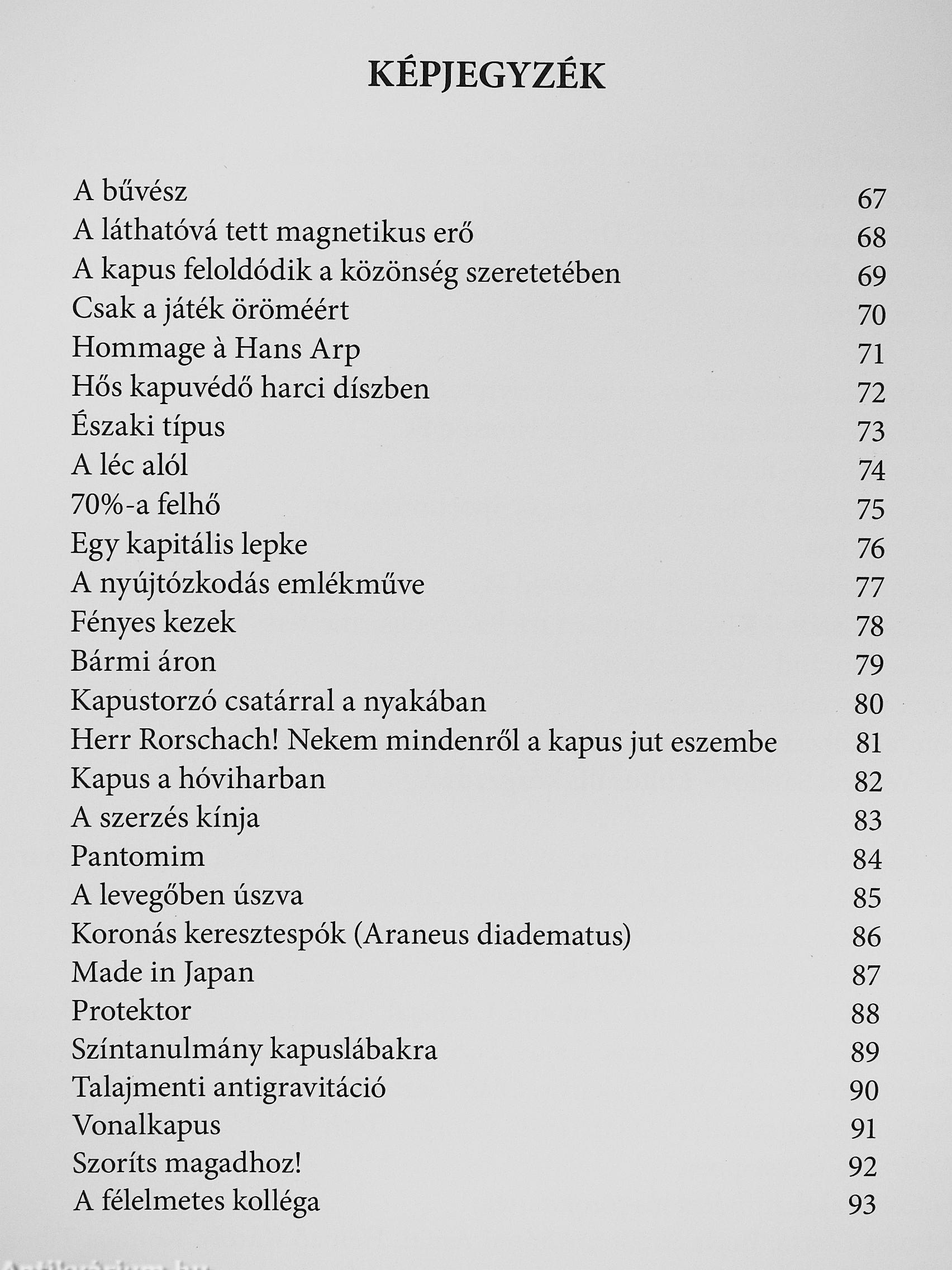 KÉPJEGYZÉK

A bűvész 67
A láthatóvá tett magnetikus erő 68
A kapus feloldódik a közönség szeretetében 69
Csak a játék öröméért 70
Hommage à Hans Arp 71
Hős kapuvédő harci díszben 72
Északi típus 73
A léc alól 74
70%-a felhő 75
Egy kapitális lepke 76
A nyújtózkodás emlékműve 77
Fényes kezek 78
Bármi áron 79
Kapustorzó csatárral a nyakában 80
Herr Rorschach! Nekem mindenről a kapus jut eszembe 81
Kapus a hóviharban 82
A szerzés kínja 83
Pantomim 84
A levegőben úszva 85
Koronás keresztespók (Araneus diadematus) 86
Made in Japan 87
Protektor 88
Színtanulmány kapuslábakra 89
Talajmenti antigravitáció 90
Vonalkapus 91
Szoríts magadhoz! 92
A félelmetes kolléga 93

Antikvárium.hu